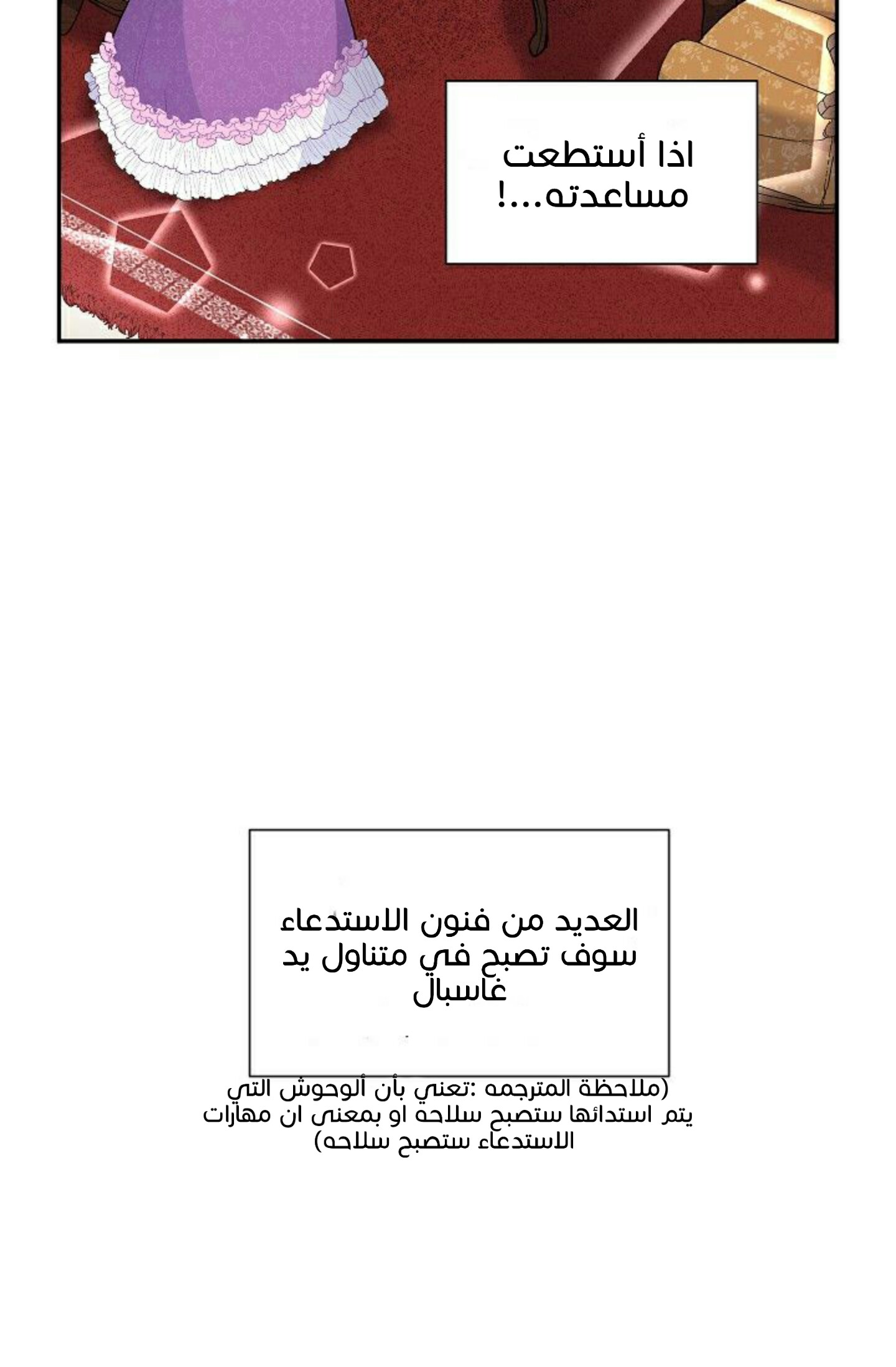 اذا أستطعت مساعدته...!

العديد من فنون الاستدعاء سوف تصبح في متناول يد غاسبال

(ملاحظة المترجمه :تعني بأن ألوحوش التي يتم استدائها ستصبح سلاحه او بمعنى ان مهارات الاستدعاء ستصبح سلاحه)